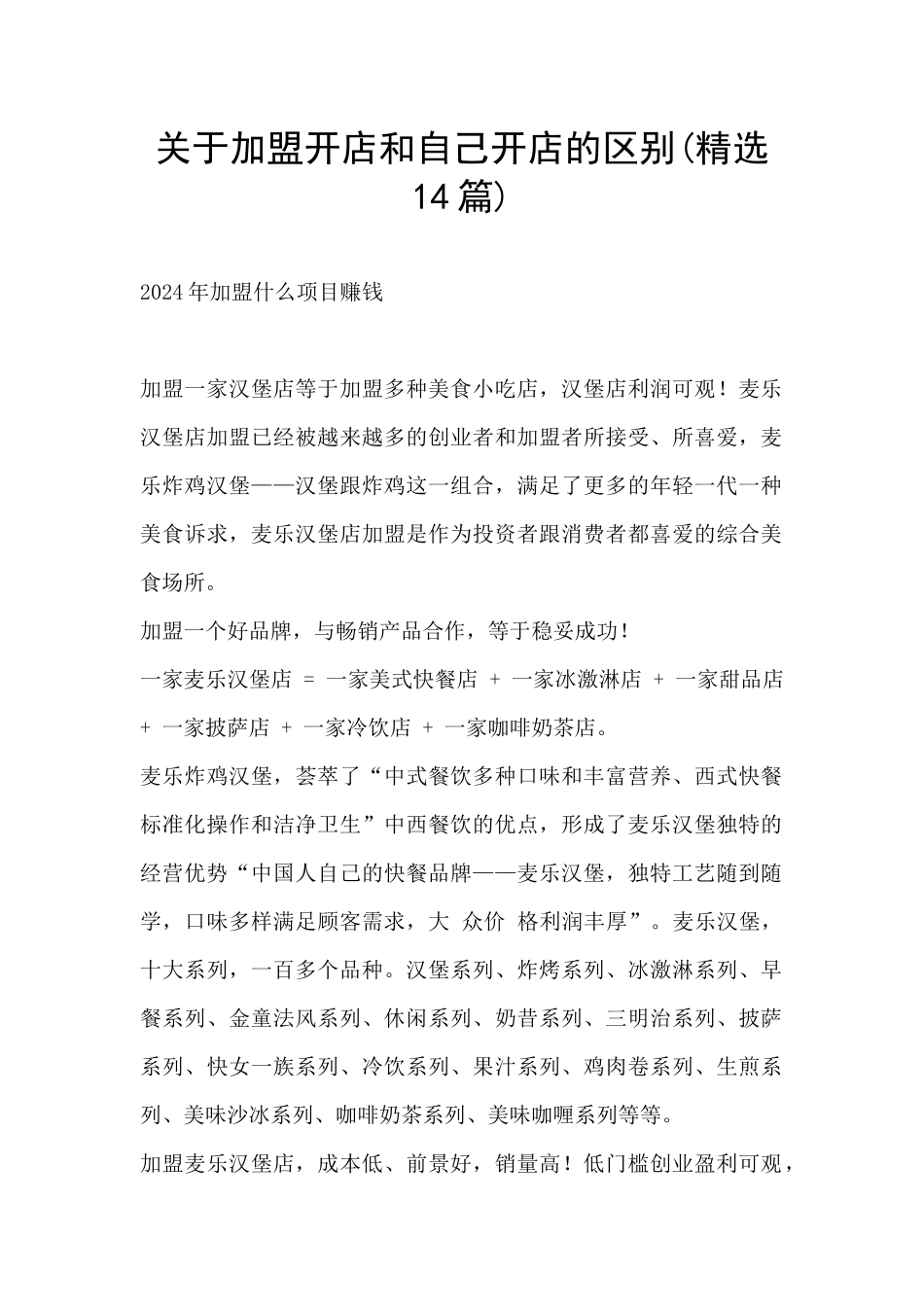 关于加盟开店和自己开店的区别(精选14篇)

2024年加盟什么项目赚钱

加盟一家汉堡店等于加盟多种美食小吃店，汉堡店利润可观！麦乐汉堡店加盟已经被越来越多的创业者和加盟者所接受、所喜爱，麦乐炸鸡汉堡——汉堡跟炸鸡这一组合，满足了更多的年轻一代一种美食诉求，麦乐汉堡店加盟是作为投资者跟消费者都喜爱的综合美食场所。

加盟一个好品牌，与畅销产品合作，等于稳妥成功！

一家麦乐汉堡店 = 一家美式快餐店 + 一家冰激淋店 + 一家甜品店 + 一家披萨店 + 一家冷饮店 + 一家咖啡奶茶店。

麦乐炸鸡汉堡，荟萃了“中式餐饮多种口味和丰富营养、西式快餐标准化操作和洁净卫生”中西餐饮的优点，形成了麦乐汉堡独特的经营优势“中国人自己的快餐品牌——麦乐汉堡，独特工艺随到随学，口味多样满足顾客需求，大 众价 格利润丰厚”。麦乐汉堡，十大系列，一百多个品种。汉堡系列、炸烤系列、冰激淋系列、早餐系列、金童法风系列、休闲系列、奶昔系列、三明治系列、披萨系列、快女一族系列、冷饮系列、果汁系列、鸡肉卷系列、生煎系列、美味沙冰系列、咖啡奶茶系列、美味咖喱系列等等。

加盟麦乐汉堡店，成本低、前景好，销量高！低门槛创业盈利可观，